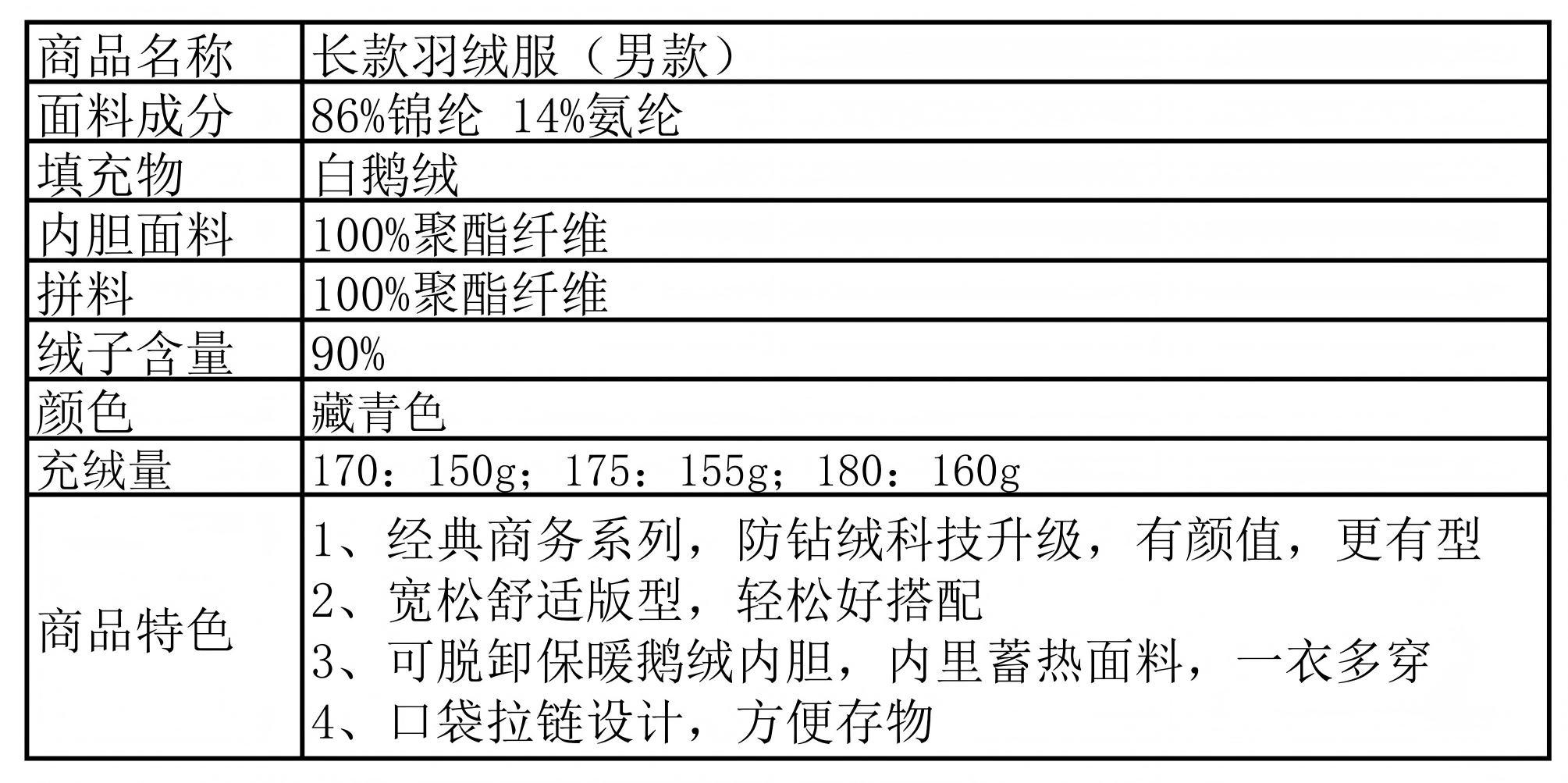 | 商品名称 | 长款羽绒服（男款） |
|---|---|
| 面料成分 | 86%锦纶 14%氨纶 |
| 填充物 | 白鹅绒 |
| 内胆面料 | 100%聚酯纤维 |
| 拼料 | 100%聚酯纤维 |
| 绒子含量 | 90% |
| 颜色 | 藏青色 |
| 充绒量 | 170：150g；175：155g；180：160g |
| 商品特色 | 1、经典商务系列，防钻绒科技升级，有颜值，更有型 2、宽松舒适版型，轻松好搭配 3、可脱卸保暖鹅绒内胆，内里蓄热面料，一衣多穿 4、口袋拉链设计，方便存物 |